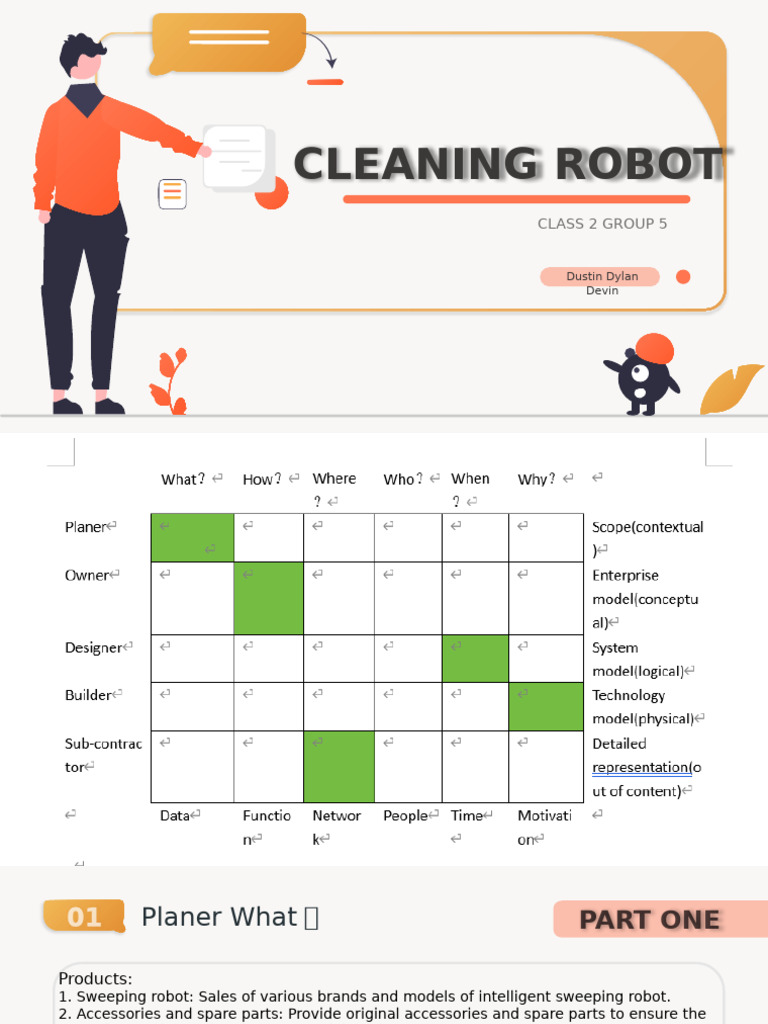 CLEANING ROBOT

CLASS 2 GROUP 5

Dustin Dylan
Devin

|  | What? | How? | Where? | Who? | When? | Why? |  |
|---|---|---|---|---|---|---|---|
| Planer |  |  |  |  |  |  | Scope(contextual) |
| Owner |  |  |  |  |  |  | Enterprise model(conceptual) |
| Designer |  |  |  |  |  |  | System model(logical) |
| Builder |  |  |  |  |  |  | Technology model(physical) |
| Sub-contractor |  |  |  |  |  |  | Detailed representation(out of content) |
|  | Data | Function | Network | People | Time | Motivation |  |

01 Planer What？

PART ONE

Products:
1. Sweeping robot: Sales of various brands and models of intelligent sweeping robot.
2. Accessories and spare parts: Provide original accessories and spare parts to ensure the